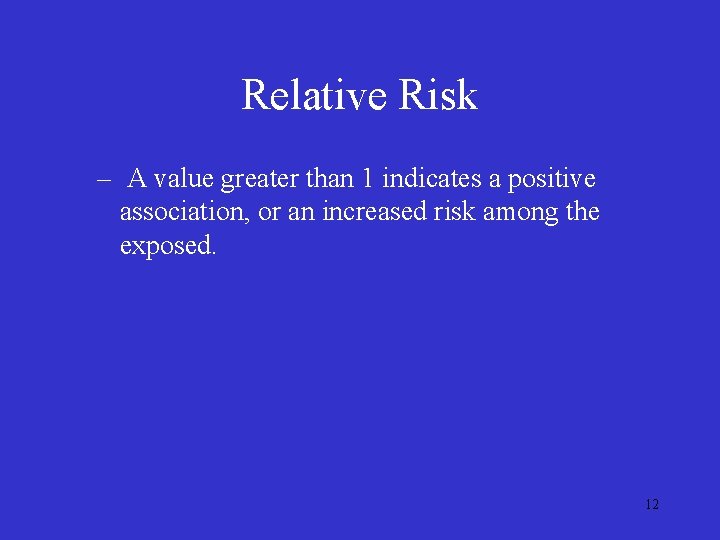 Relative Risk

– A value greater than 1 indicates a positive association, or an increased risk among the exposed.

12